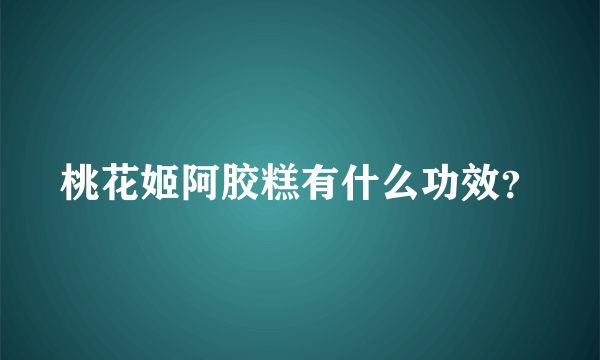 桃花姬阿胶糕有什么功效?